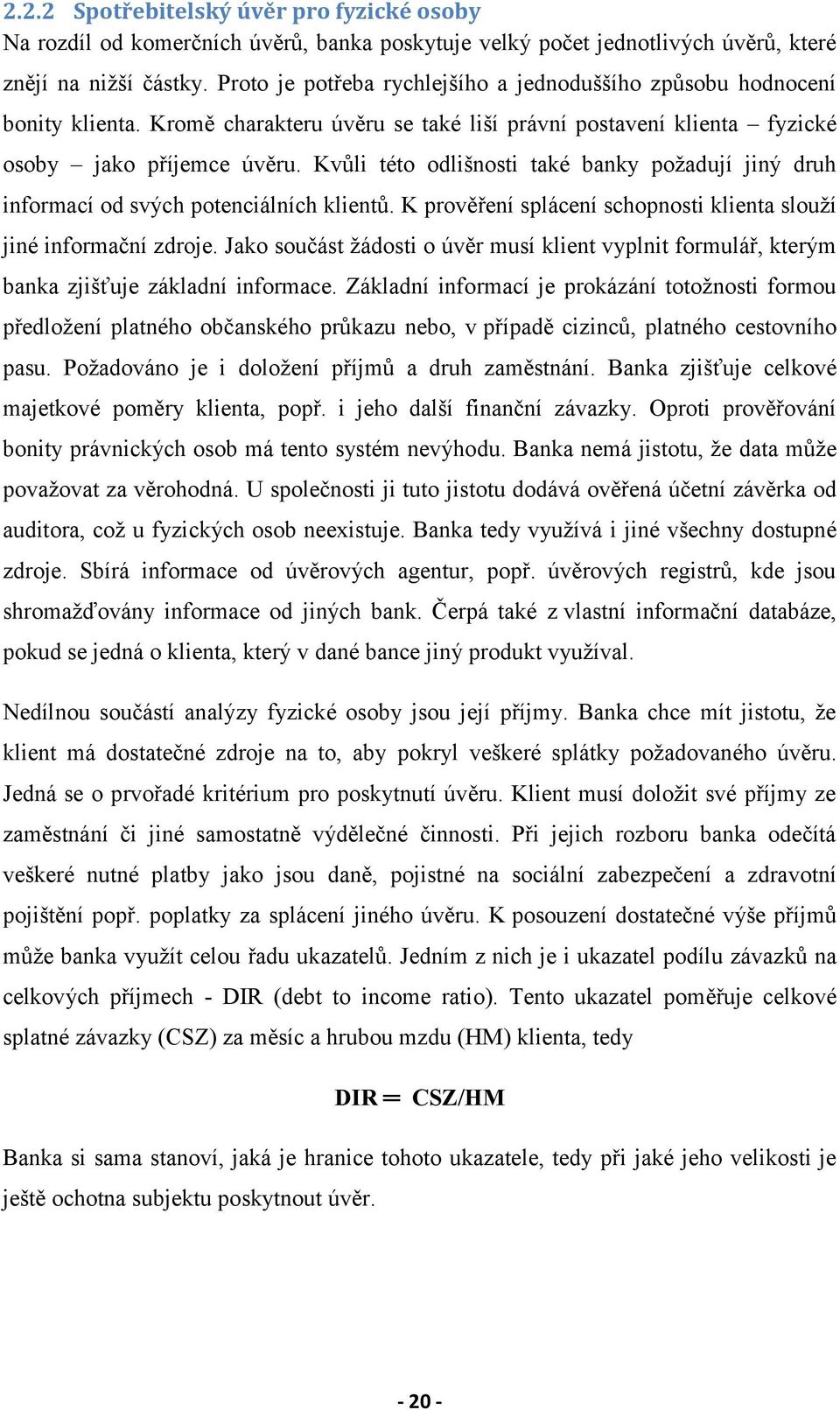 2.2.2 Spotřebitelský úvěr pro fyzické osoby

Na rozdíl od komerčních úvěrů, banka poskytuje velký počet jednotlivých úvěrů, které znějí na nižší částky. Proto je potřeba rychlejšího a jednoduššího způsobu hodnocení bonity klienta. Kromě charakteru úvěru se také liší právní postavení klienta – fyzické osoby – jako příjemce úvěru. Kvůli této odlišnosti také banky požadují jiný druh informací od svých potenciálních klientů. K prověření splácení schopnosti klienta slouží jiné informační zdroje. Jako součást žádosti o úvěr musí klient vyplnit formulář, kterým banka zjišťuje základní informace. Základní informací je prokázání totožnosti formou předložení platného občanského průkazu nebo, v případě cizinců, platného cestovního pasu. Požadováno je i doložení příjmů a druh zaměstnání. Banka zjišťuje celkové majetkové poměry klienta, popř. i jeho další finanční závazky. Oproti prověřování bonity právnických osob má tento systém nevýhodu. Banka nemá jistotu, že data může považovat za věrohodná. U společnosti ji tuto jistotu dodává ověřená účetní závěrka od auditora, což u fyzických osob neexistuje. Banka tedy využívá i jiné všechny dostupné zdroje. Sbírá informace od úvěrových agentur, popř. úvěrových registrů, kde jsou shromažďovány informace od jiných bank. Čerpá také z vlastní informační databáze, pokud se jedná o klienta, který v dané bance jiný produkt využíval.

Nedílnou součástí analýzy fyzické osoby jsou její příjmy. Banka chce mít jistotu, že klient má dostatečné zdroje na to, aby pokryl veškeré splátky požadovaného úvěru. Jedná se o prvořadé kritérium pro poskytnutí úvěru. Klient musí doložit své příjmy ze zaměstnání či jiné samostatně výdělečné činnosti. Při jejich rozboru banka odečítá veškeré nutné platby jako jsou daně, pojistné na sociální zabezpečení a zdravotní pojištění popř. poplatky za splácení jiného úvěru. K posouzení dostatečné výše příjmů může banka využít celou řadu ukazatelů. Jedním z nich je i ukazatel podílu závazků na celkových příjmech - DIR (debt to income ratio). Tento ukazatel poměřuje celkové splatné závazky (CSZ) za měsíc a hrubou mzdu (HM) klienta, tedy

DIR = CSZ/HM

Banka si sama stanoví, jaká je hranice tohoto ukazatele, tedy při jaké jeho velikosti je ještě ochotna subjektu poskytnout úvěr.

- 20 -